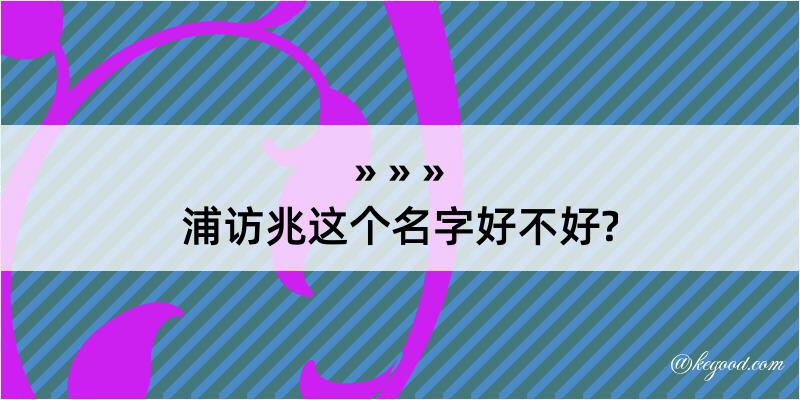 » » »
浦访兆这个名字好不好?

@kegood.com